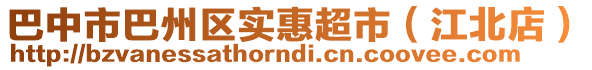 巴中市巴州区实惠超市（江北店）
http://bzvanessathorndi.cn.coovee.com